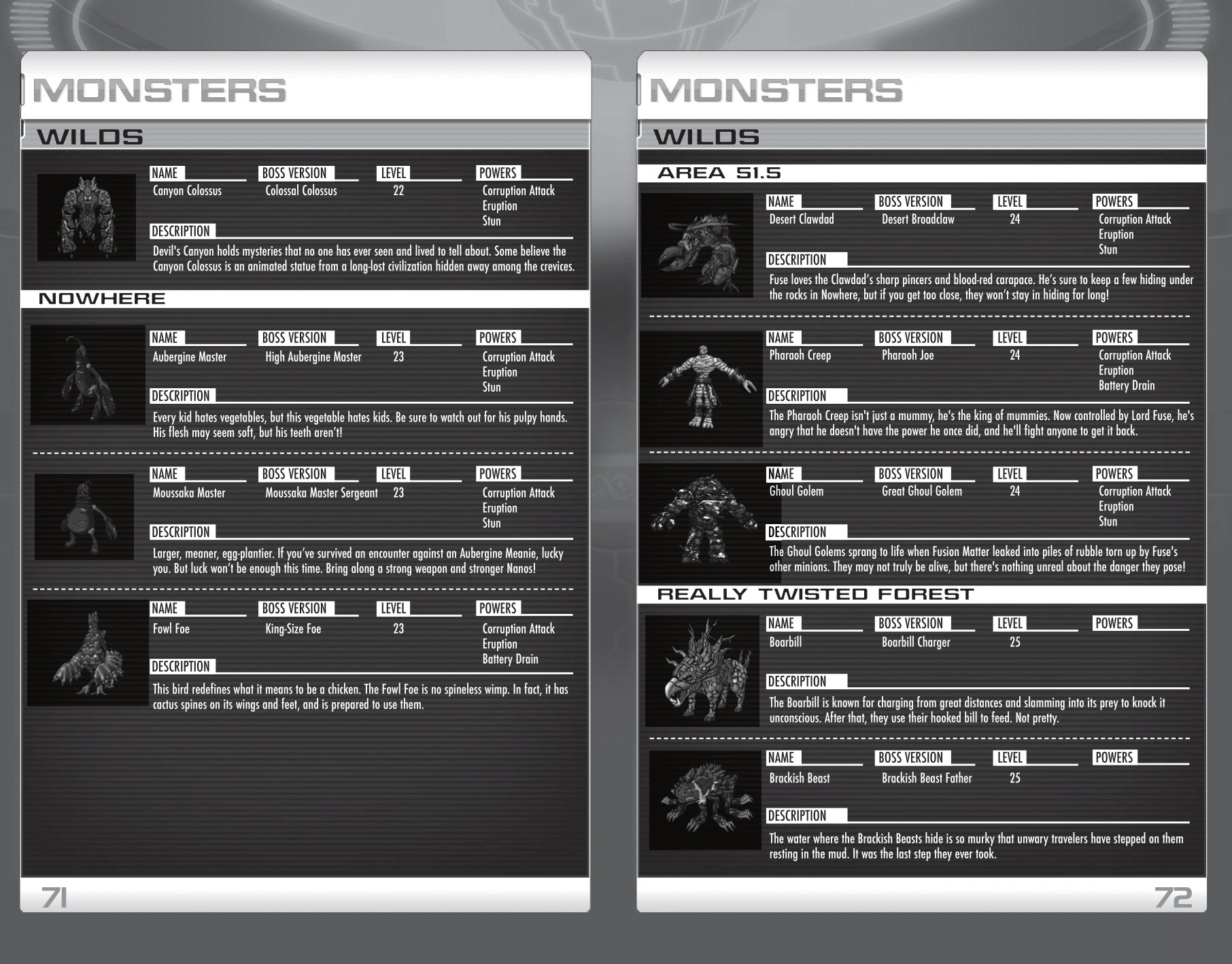 MONSTERS

WILDS

NAME
Canyon Colossus

BOSS VERSION
Colossal Colossus

LEVEL
22

POWERS
Corruption Attack
Eruption
Stun

DESCRIPTION
Devil's Canyon holds mysteries that no one has ever seen and lived to tell about. Some believe the Canyon Colossus is an animated statue from a long-lost civilization hidden away among the crevices.

NOWHERE

NAME
Aubergine Master

BOSS VERSION
High Aubergine Master

LEVEL
23

POWERS
Corruption Attack
Eruption
Stun

DESCRIPTION
Every kid hates vegetables, but this vegetable hates kids. Be sure to watch out for his pulpy hands. His flesh may seem soft, but his teeth aren't!

NAME
Moussaka Master

BOSS VERSION
Moussaka Master Sergeant

LEVEL
23

POWERS
Corruption Attack
Eruption
Stun

DESCRIPTION
Larger, meaner, egg-plantier. If you've survived an encounter against an Aubergine Meanie, lucky you. But luck won't be enough this time. Bring along a strong weapon and stronger Nanos!

NAME
Fowl Foe

BOSS VERSION
King-Size Foe

LEVEL
23

POWERS
Corruption Attack
Eruption
Battery Drain

DESCRIPTION
This bird redefines what it means to be a chicken. The Fowl Foe is no spineless wimp. In fact, it has cactus spines on its wings and feet, and is prepared to use them.

71

MONSTERS

WILDS

AREA 51.5

NAME
Desert Clawdad

BOSS VERSION
Desert Broadclaw

LEVEL
24

POWERS
Corruption Attack
Eruption
Stun

DESCRIPTION
Fuse loves the Clawdad's sharp pincers and blood-red carapace. He's sure to keep a few hiding under the rocks in Nowhere, but if you get too close, they won't stay in hiding for long!

NAME
Pharaoh Creep

BOSS VERSION
Pharaoh Joe

LEVEL
24

POWERS
Corruption Attack
Eruption
Battery Drain

DESCRIPTION
The Pharaoh Creep isn't just a mummy, he's the king of mummies. Now controlled by Lord Fuse, he's angry that he doesn't have the power he once did, and he'll fight anyone to get it back.

NAME
Ghoul Golem

BOSS VERSION
Great Ghoul Golem

LEVEL
24

POWERS
Corruption Attack
Eruption
Stun

DESCRIPTION
The Ghoul Golems sprang to life when Fusion Matter leaked into piles of rubble torn up by Fuse's other minions. They may not truly be alive, but there's nothing unreal about the danger they pose!

REALLY TWISTED FOREST

NAME
Boarbill

BOSS VERSION
Boarbill Charger

LEVEL
25

POWERS

DESCRIPTION
The Boarbill is known for charging from great distances and slamming into its prey to knock it unconscious. After that, they use their hooked bill to feed. Not pretty.

NAME
Brackish Beast

BOSS VERSION
Brackish Beast Father

LEVEL
25

POWERS

DESCRIPTION
The water where the Brackish Beasts hide is so murky that unwary travelers have stepped on them resting in the mud. It was the last step they ever took.

72